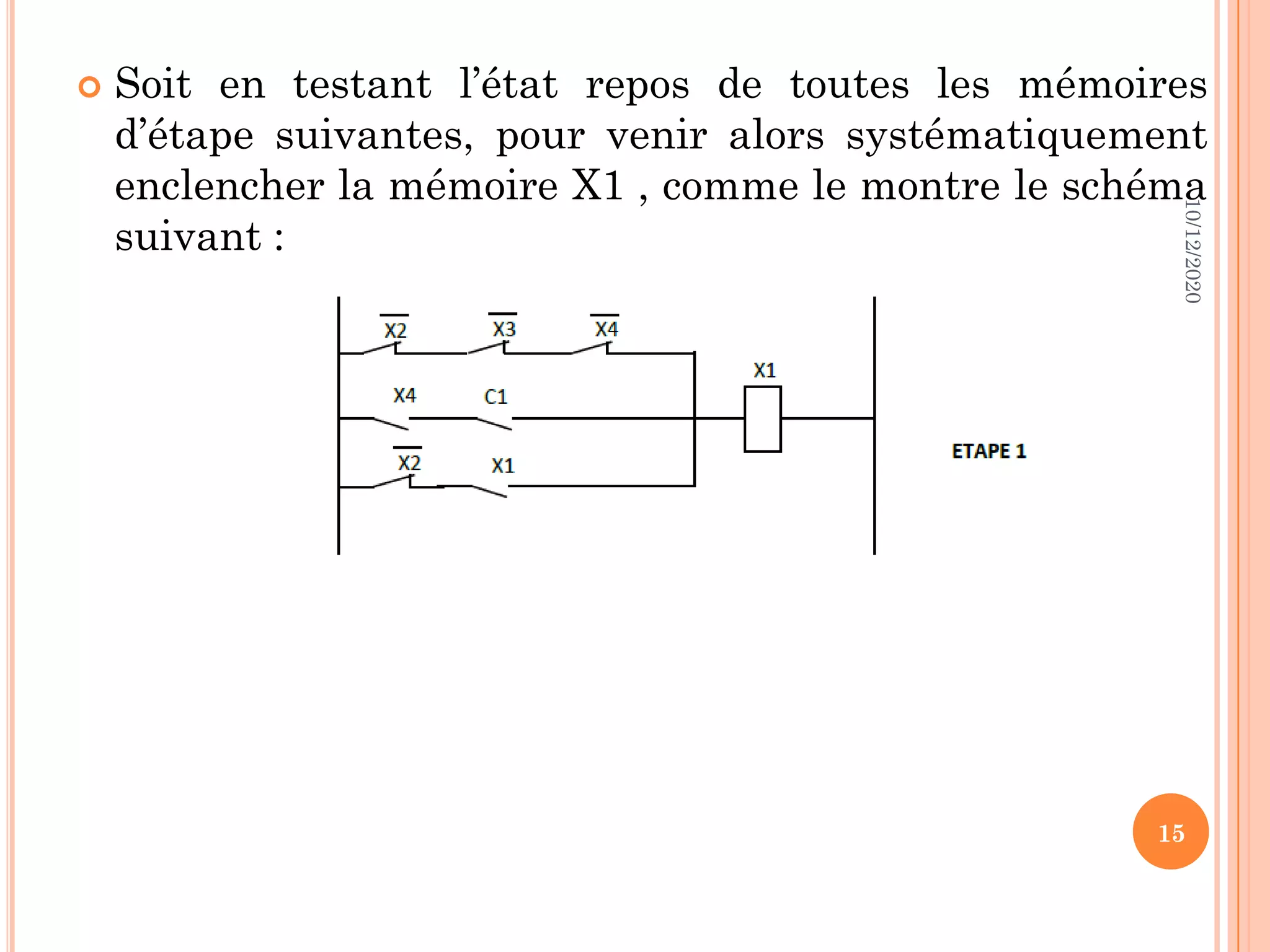 Soit en testant l’état repos de toutes les mémoires d’étape suivantes, pour venir alors systématiquement enclencher la mémoire X1 , comme le montre le schéma suivant :

10/12/2020

$\overline{X2}$ $\overline{X3}$ $\overline{X4}$

X1

X4 C1

$\overline{X2}$ X1

ETAPE 1

15